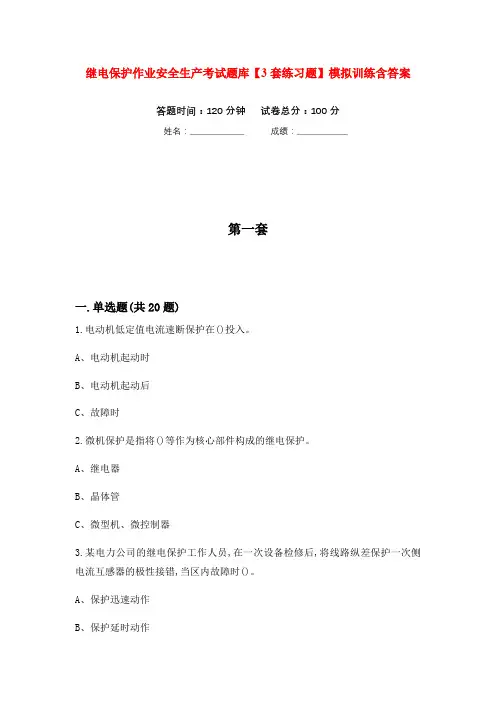 继电保护作业安全生产考试题库【3套练习题】模拟训练含答案

答题时间：120分钟　　试卷总分：100分

姓名：____________　　成绩：____________

第一套

一.单选题(共20题)

1.电动机低定值电流速断保护在()投入。

A、电动机起动时

B、电动机起动后

C、故障时

2.微机保护是指将()等作为核心部件构成的继电保护。

A、继电器

B、晶体管

C、微型机、微控制器

3.某电力公司的继电保护工作人员,在一次设备检修后,将线路纵差保护一次侧电流互感器的极性接错,当区内故障时()。

A、保护迅速动作

B、保护延时动作